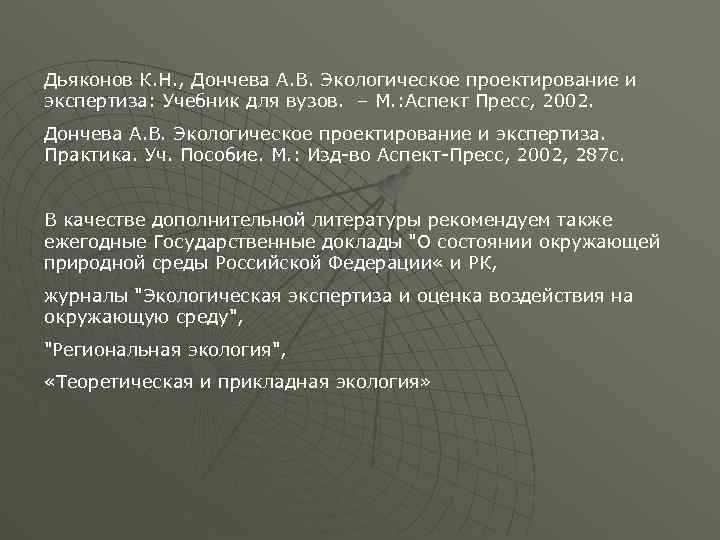 Дьяконов К.Н., Дончева А.В. Экологическое проектирование и экспертиза: Учебник для вузов. – М.:Аспект Пресс, 2002.

Дончева А.В. Экологическое проектирование и экспертиза. Практика. Уч. Пособие. М.: Изд-во Аспект-Пресс, 2002, 287с.

В качестве дополнительной литературы рекомендуем также ежегодные Государственные доклады "О состоянии окружающей природной среды Российской Федерации« и РК,

журналы "Экологическая экспертиза и оценка воздействия на окружающую среду",

"Региональная экология",

«Теоретическая и прикладная экология»